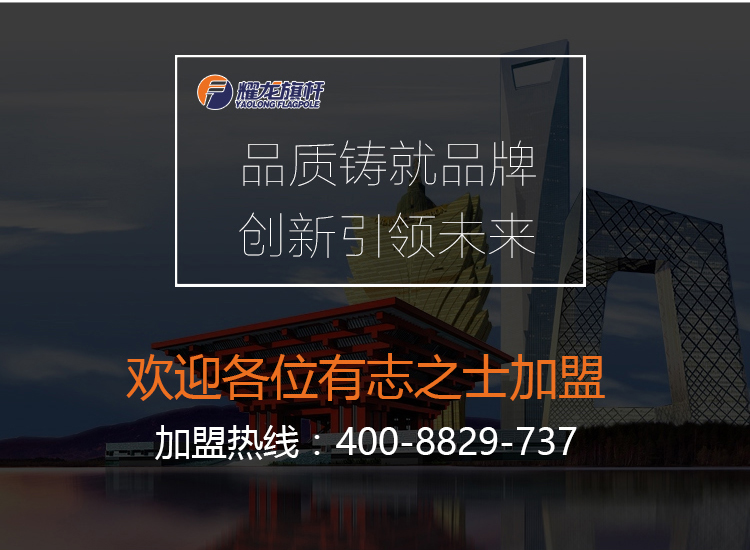 耀龙旗杆
YAOLONG FLAGPOLE

品质铸就品牌
创新引领未来

欢迎各位有志之士加盟
加盟热线：400-8829-737